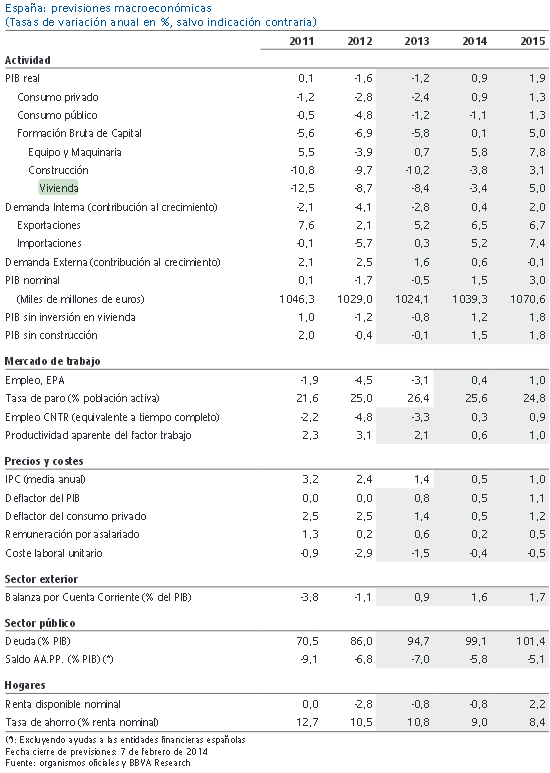 España: previsiones macroeconómicas
(Tasas de variación anual en %, salvo indicación contraria)

| | 2011 | 2012 | 2013 | 2014 | 2015 |
|---|---|---|---|---|---|
| **Actividad** | | | | | |
| PIB real | 0,1 | -1,6 | -1,2 | 0,9 | 1,9 |
| Consumo privado | -1,2 | -2,8 | -2,4 | 0,9 | 1,3 |
| Consumo público | -0,5 | -4,8 | -1,2 | -1,1 | 1,3 |
| Formación Bruta de Capital | -5,6 | -6,9 | -5,8 | 0,1 | 5,0 |
| Equipo y Maquinaria | 5,5 | -3,9 | 0,7 | 5,8 | 7,8 |
| Construcción | -10,8 | -9,7 | -10,2 | -3,8 | 3,1 |
| Vivienda | -12,5 | -8,7 | -8,4 | -3,4 | 5,0 |
| Demanda Interna (contribución al crecimiento) | -2,1 | -4,1 | -2,8 | 0,4 | 2,0 |
| Exportaciones | 7,6 | 2,1 | 5,2 | 6,5 | 6,7 |
| Importaciones | -0,1 | -5,7 | 0,3 | 5,2 | 7,4 |
| Demanda Externa (contribución al crecimiento) | 2,1 | 2,5 | 1,6 | 0,6 | -0,1 |
| PIB nominal | 0,1 | -1,7 | -0,5 | 1,5 | 3,0 |
| (Miles de millones de euros) | 1046,3 | 1029,0 | 1024,1 | 1039,3 | 1070,6 |
| PIB sin inversión en vivienda | 1,0 | -1,2 | -0,8 | 1,2 | 1,8 |
| PIB sin construcción | 2,0 | -0,4 | -0,1 | 1,5 | 1,8 |
| **Mercado de trabajo** | | | | | |
| Empleo, EPA | -1,9 | -4,5 | -3,1 | 0,4 | 1,0 |
| Tasa de paro (% población activa) | 21,6 | 25,0 | 26,4 | 25,6 | 24,8 |
| Empleo CNTR (equivalente a tiempo completo) | -2,2 | -4,8 | -3,3 | 0,3 | 0,9 |
| Productividad aparente del factor trabajo | 2,3 | 3,1 | 2,1 | 0,6 | 1,0 |
| **Precios y costes** | | | | | |
| IPC (media anual) | 3,2 | 2,4 | 1,4 | 0,5 | 1,0 |
| Deflactor del PIB | 0,0 | 0,0 | 0,8 | 0,5 | 1,1 |
| Deflactor del consumo privado | 2,5 | 2,5 | 1,4 | 0,5 | 1,2 |
| Remuneración por asalariado | 1,3 | 0,2 | 0,6 | 0,2 | 0,5 |
| Coste laboral unitario | -0,9 | -2,9 | -1,5 | -0,4 | -0,5 |
| **Sector exterior** | | | | | |
| Balanza por Cuenta Corriente (% del PIB) | -3,8 | -1,1 | 0,9 | 1,6 | 1,7 |
| **Sector público** | | | | | |
| Deuda (% PIB) | 70,5 | 86,0 | 94,7 | 99,1 | 101,4 |
| Saldo AA.PP. (% PIB) (*) | -9,1 | -6,8 | -7,0 | -5,8 | -5,1 |
| **Hogares** | | | | | |
| Renta disponible nominal | 0,0 | -2,8 | -0,8 | -0,8 | 2,2 |
| Tasa de ahorro (% renta nominal) | 12,7 | 10,5 | 10,8 | 9,0 | 8,4 |

(*): Excluyendo ayudas a las entidades financieras españolas
Fecha cierre de previsiones: 7 de febrero de 2014
Fuente: organismos oficiales y BBVA Research